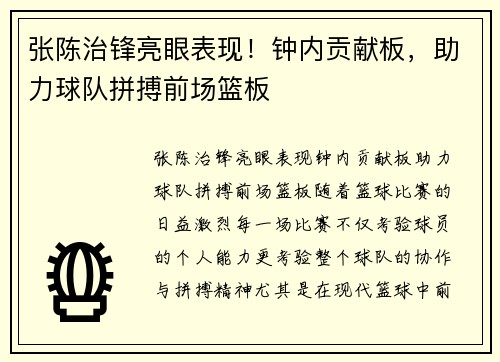 张陈治锋亮眼表现！钟内贡献板，助力球队拼搏前场篮板

张陈治锋亮眼表现钟内贡献板助力球队拼搏前场篮板随着篮球比赛的日益激烈每一场比赛不仅考验球员的个人能力更考验整个球队的协作与拼搏精神尤其是在现代篮球中前